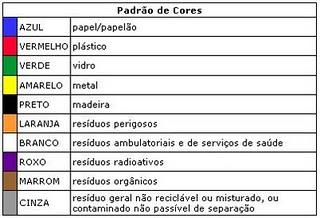 | Padrão de Cores | | |
|---|---|---|
| | AZUL | papel/papelão |
| | VERMELHO | plástico |
| | VERDE | vidro |
| | AMARELO | metal |
| | PRETO | madeira |
| | LARANJA | resíduos perigosos |
| | BRANCO | resíduos ambulatoriais e de serviços de saúde |
| | ROXO | resíduos radioativos |
| | MARROM | resíduos orgânicos |
| | CINZA | resíduo geral não reciclável ou misturado, ou contaminado não passível de separação |